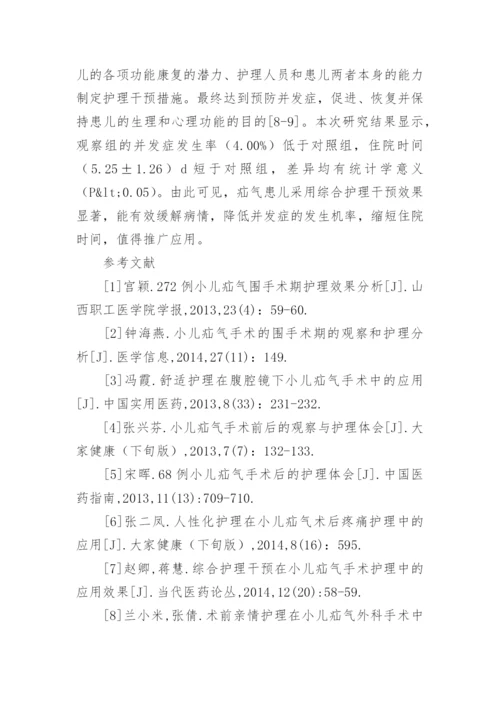 儿的各项功能康复的潜力、护理人员和患儿两者本身的能力制定护理干预措施。最终达到预防并发症，促进、恢复并保持患儿的生理和心理功能的目的[8-9]。本次研究结果显示，观察组的并发症发生率（4.00%）低于对照组，住院时间（5.25±1.26）d 短于对照组，差异均有统计学意义（P&lt;0.05）。由此可见，疝气患儿采用综合护理干预效果显著，能有效缓解病情，降低并发症的发生机率，缩短住院时间，值得推广应用。

参考文献

[1]宫颖.272 例小儿疝气围手术期护理效果分析[J].山西职工医学院学报,2013,23(4)：59-60.

[2]钟海燕.小儿疝气手术的围手术期的观察和护理分析[J].医学信息,2014,27(11)：149.

[3]冯霞.舒适护理在腹腔镜下小儿疝气手术中的应用[J].中国实用医药,2013,8(33)：231-232.

[4]张兴芬.小儿疝气手术前后的观察与护理体会[J].大家健康（下旬版）,2013,7(7)：132-133.

[5]宋晖.68 例小儿疝气手术后的护理体会[J].中国医药指南,2013,11(13):709-710.

[6]张二凤.人性化护理在小儿疝气术后疼痛护理中的应用[J].大家健康（下旬版）,2014,8(16)：595.

[7]赵卿,蒋慧.综合护理干预在小儿疝气手术护理中的应用效果[J].当代医药论丛,2014,12(20):58-59.

[8]兰小米,张倩.术前亲情护理在小儿疝气外科手术中